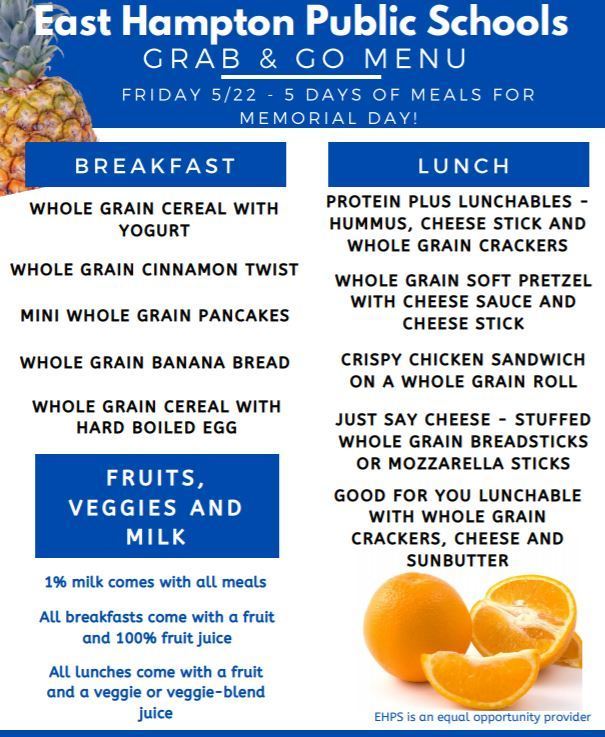 East Hampton Public Schools
GRAB & GO MENU
FRIDAY 5/22 - 5 DAYS OF MEALS FOR MEMORIAL DAY!

BREAKFAST

WHOLE GRAIN CEREAL WITH YOGURT

WHOLE GRAIN CINNAMON TWIST

MINI WHOLE GRAIN PANCAKES

WHOLE GRAIN BANANA BREAD

WHOLE GRAIN CEREAL WITH HARD BOILED EGG

FRUITS, VEGGIES AND MILK

1% milk comes with all meals

All breakfasts come with a fruit and 100% fruit juice

All lunches come with a fruit and a veggie or veggie-blend juice

LUNCH

PROTEIN PLUS LUNCHABLES - HUMMUS, CHEESE STICK AND WHOLE GRAIN CRACKERS

WHOLE GRAIN SOFT PRETZEL WITH CHEESE SAUCE AND CHEESE STICK

CRISPY CHICKEN SANDWICH ON A WHOLE GRAIN ROLL

JUST SAY CHEESE - STUFFED WHOLE GRAIN BREADSTICKS OR MOZZARELLA STICKS

GOOD FOR YOU LUNCHABLE WITH WHOLE GRAIN CRACKERS, CHEESE AND SUNBUTTER

EHPS is an equal opportunity provider